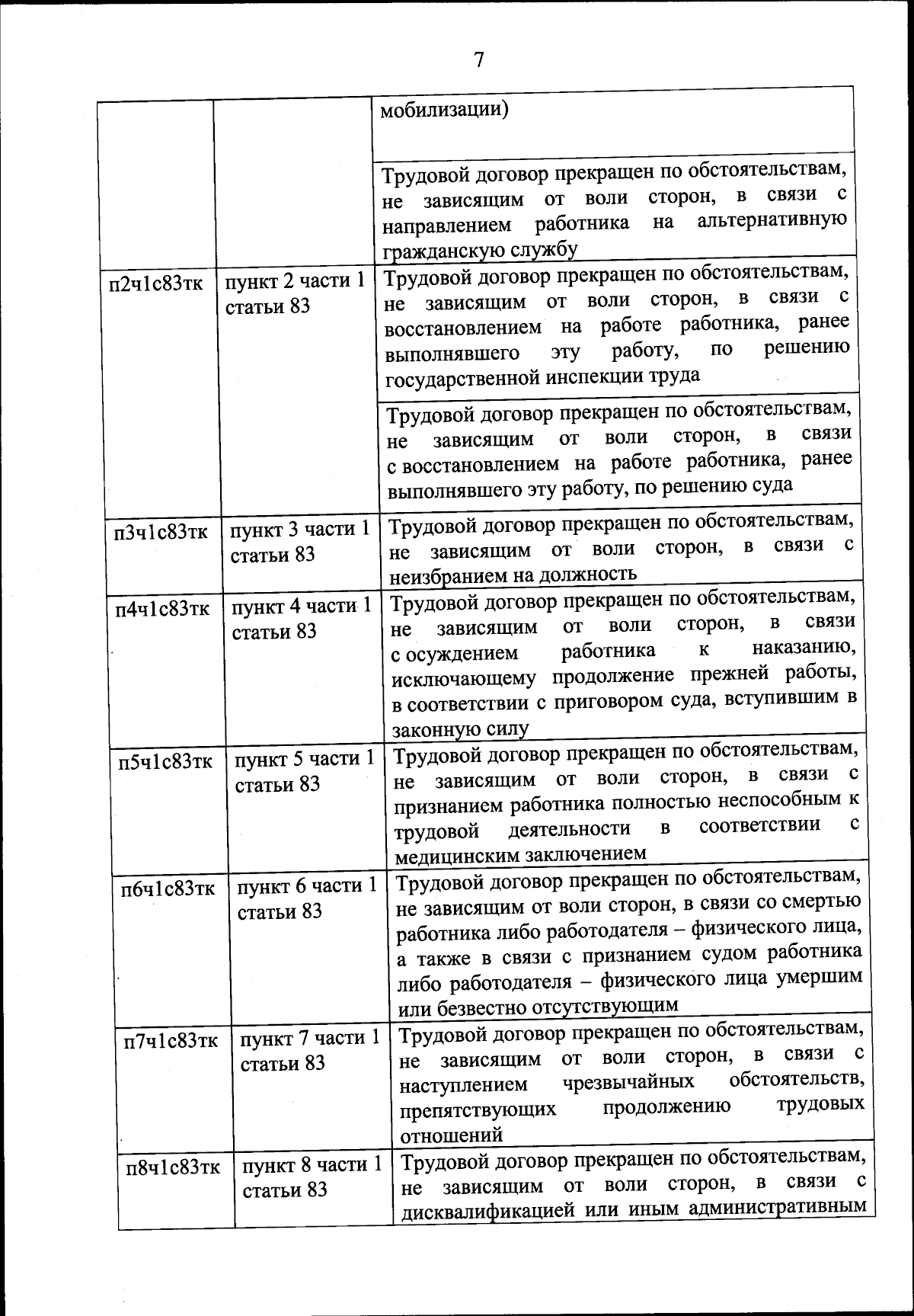 7

| | | |
|---|---|---|
| | | мобилизации) |
| | | Трудовой договор прекращен по обстоятельствам, не зависящим от воли сторон, в связи с направлением работника на альтернативную гражданскую службу |
| п2ч1с83тк | пункт 2 части 1 статьи 83 | Трудовой договор прекращен по обстоятельствам, не зависящим от воли сторон, в связи с восстановлением на работе работника, ранее выполнявшего эту работу, по решению государственной инспекции труда |
| | | Трудовой договор прекращен по обстоятельствам, не зависящим от воли сторон, в связи с восстановлением на работе работника, ранее выполнявшего эту работу, по решению суда |
| п3ч1с83тк | пункт 3 части 1 статьи 83 | Трудовой договор прекращен по обстоятельствам, не зависящим от воли сторон, в связи с неизбранием на должность |
| п4ч1с83тк | пункт 4 части 1 статьи 83 | Трудовой договор прекращен по обстоятельствам, не зависящим от воли сторон, в связи с осуждением работника к наказанию, исключающему продолжение прежней работы, в соответствии с приговором суда, вступившим в законную силу |
| п5ч1с83тк | пункт 5 части 1 статьи 83 | Трудовой договор прекращен по обстоятельствам, не зависящим от воли сторон, в связи с признанием работника полностью неспособным к трудовой деятельности в соответствии с медицинским заключением |
| п6ч1с83тк | пункт 6 части 1 статьи 83 | Трудовой договор прекращен по обстоятельствам, не зависящим от воли сторон, в связи со смертью работника либо работодателя – физического лица, а также в связи с признанием судом работника либо работодателя – физического лица умершим или безвестно отсутствующим |
| п7ч1с83тк | пункт 7 части 1 статьи 83 | Трудовой договор прекращен по обстоятельствам, не зависящим от воли сторон, в связи с наступлением чрезвычайных обстоятельств, препятствующих продолжению трудовых отношений |
| п8ч1с83тк | пункт 8 части 1 статьи 83 | Трудовой договор прекращен по обстоятельствам, не зависящим от воли сторон, в связи с дисквалификацией или иным административным |